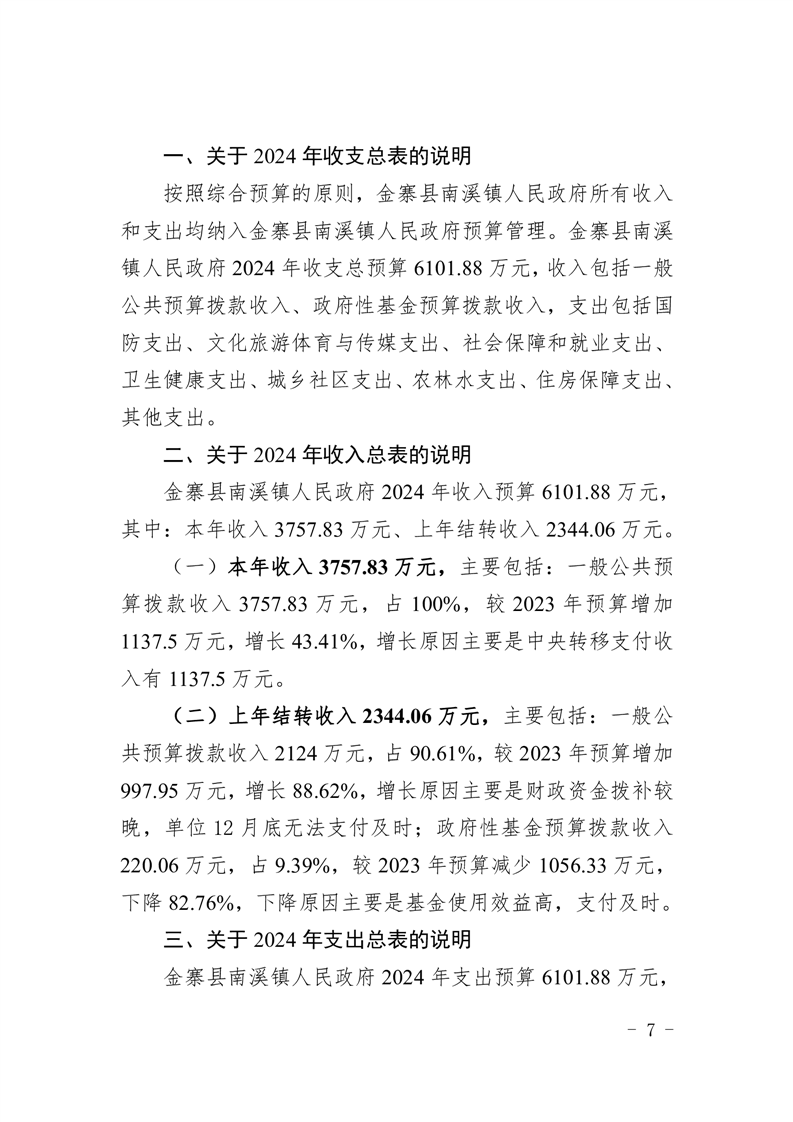 一、关于 2024 年收支总表的说明

按照综合预算的原则，金寨县南溪镇人民政府所有收入和支出均纳入金寨县南溪镇人民政府预算管理。金寨县南溪镇人民政府 2024 年收支总预算 6101.88 万元，收入包括一般公共预算拨款收入、政府性基金预算拨款收入，支出包括国防支出、文化旅游体育与传媒支出、社会保障和就业支出、卫生健康支出、城乡社区支出、农林水支出、住房保障支出、其他支出。

二、关于 2024 年收入总表的说明

金寨县南溪镇人民政府 2024 年收入预算 6101.88 万元，其中：本年收入 3757.83 万元、上年结转收入 2344.06 万元。

（一）本年收入 3757.83 万元，主要包括：一般公共预算拨款收入 3757.83 万元，占 100%，较 2023 年预算增加 1137.5 万元，增长 43.41%，增长原因主要是中央转移支付收入有 1137.5 万元。

（二）上年结转收入 2344.06 万元，主要包括：一般公共预算拨款收入 2124 万元，占 90.61%，较 2023 年预算增加 997.95 万元，增长 88.62%，增长原因主要是财政资金拨补较晚，单位 12 月底无法支付及时；政府性基金预算拨款收入 220.06 万元，占 9.39%，较 2023 年预算减少 1056.33 万元，下降 82.76%，下降原因主要是基金使用效益高，支付及时。

三、关于 2024 年支出总表的说明

金寨县南溪镇人民政府 2024 年支出预算 6101.88 万元，

- 7 -